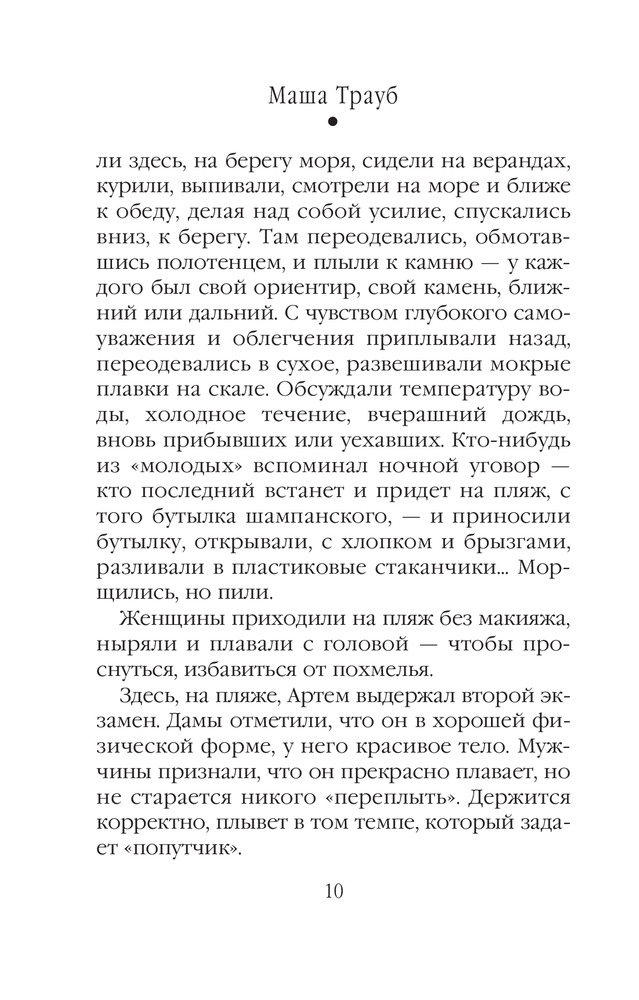 Маша Трауб

ли здесь, на берегу моря, сидели на верандах, курили, выпивали, смотрели на море и ближе к обеду, делая над собой усилие, спускались вниз, к берегу. Там переодевались, обмотавшись полотенцем, и плыли к камню — у каждого был свой ориентир, свой камень, ближний или дальний. С чувством глубокого самоуважения и облегчения приплывали назад, переодевались в сухое, развешивали мокрые плавки на скале. Обсуждали температуру воды, холодное течение, вчерашний дождь, вновь прибывших или уехавших. Кто-нибудь из «молодых» вспоминал ночной уговор — кто последний встанет и придет на пляж, с того бутылка шампанского, — и приносили бутылку, открывали, с хлопком и брызгами, разливали в пластиковые стаканчики... Морщились, но пили.

Женщины приходили на пляж без макияжа, ныряли и плавали с головой — чтобы проснуться, избавиться от похмелья.

Здесь, на пляже, Артем выдержал второй экзамен. Дамы отметили, что он в хорошей физической форме, у него красивое тело. Мужчины признали, что он прекрасно плавает, но не старается никого «переплыть». Держится корректно, плывет в том темпе, который задает «попутчик».

10